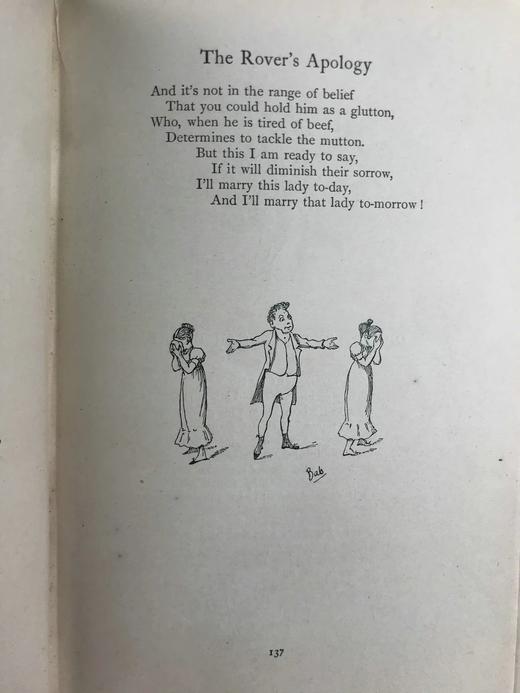 The Rover's Apology

And it's not in the range of belief
That you could hold him as a glutton,
Who, when he is tired of beef,
Determines to tackle the mutton.
But this I am ready to say,
If it will diminish their sorrow,
I'll marry this lady to-day,
And I'll marry that lady to-morrow!

Bab

137